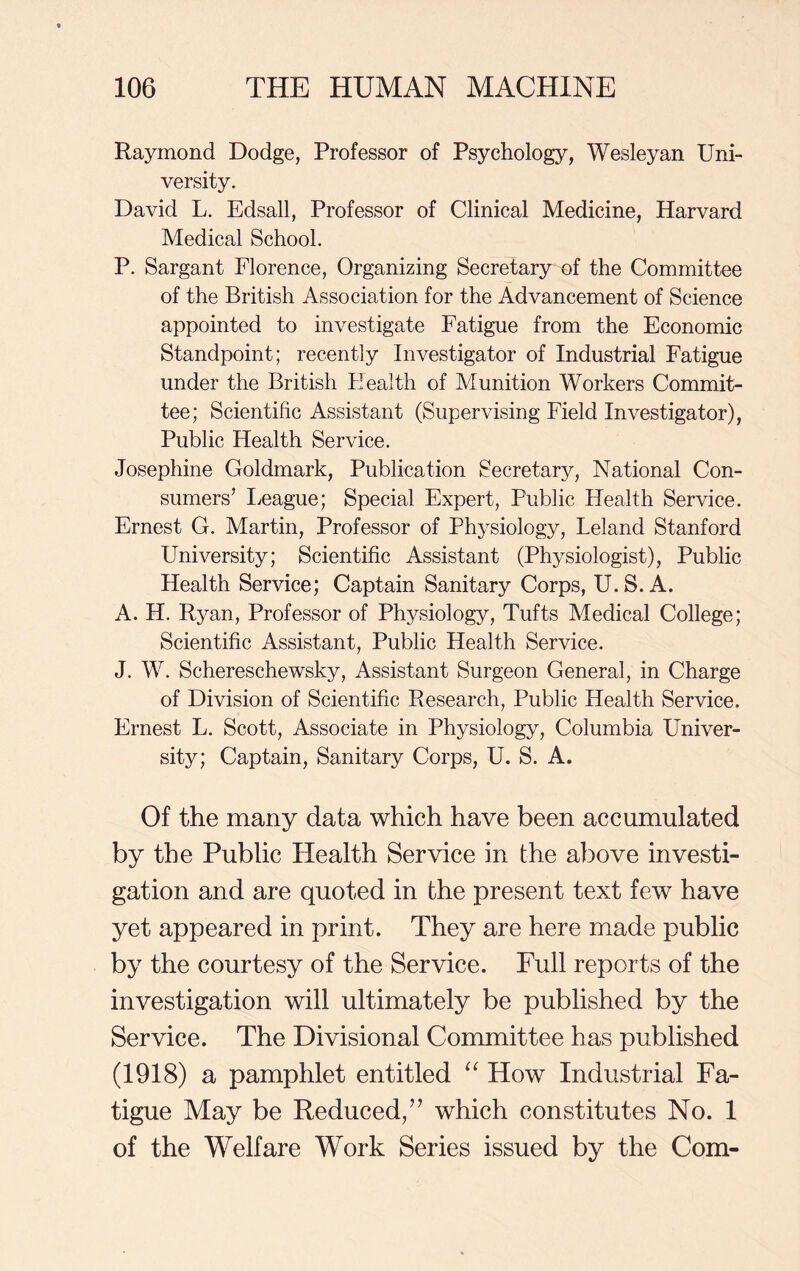 106 THE HUMAN MACHINE

Raymond Dodge, Professor of Psychology, Wesleyan University.

David L. Edsall, Professor of Clinical Medicine, Harvard Medical School.

P. Sargant Florence, Organizing Secretary of the Committee of the British Association for the Advancement of Science appointed to investigate Fatigue from the Economic Standpoint; recently Investigator of Industrial Fatigue under the British Health of Munition Workers Committee; Scientific Assistant (Supervising Field Investigator), Public Health Service.

Josephine Goldmark, Publication Secretary, National Consumers' League; Special Expert, Public Health Service.

Ernest G. Martin, Professor of Physiology, Leland Stanford University; Scientific Assistant (Physiologist), Public Health Service; Captain Sanitary Corps, U. S. A.

A. H. Ryan, Professor of Physiology, Tufts Medical College; Scientific Assistant, Public Health Service.

J. W. Schereschewsky, Assistant Surgeon General, in Charge of Division of Scientific Research, Public Health Service.

Ernest L. Scott, Associate in Physiology, Columbia University; Captain, Sanitary Corps, U. S. A.

Of the many data which have been accumulated by the Public Health Service in the above investigation and are quoted in the present text few have yet appeared in print. They are here made public by the courtesy of the Service. Full reports of the investigation will ultimately be published by the Service. The Divisional Committee has published (1918) a pamphlet entitled "How Industrial Fatigue May be Reduced," which constitutes No. 1 of the Welfare Work Series issued by the Com-